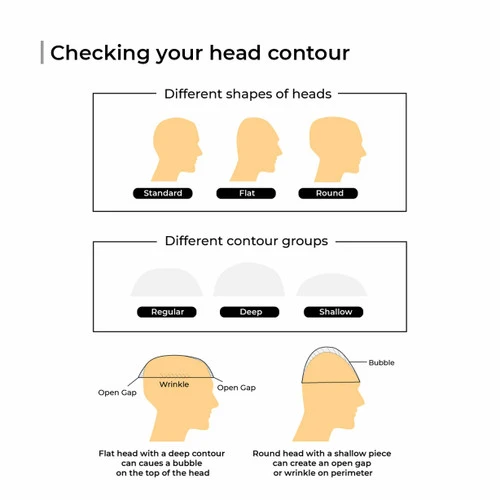 Checking your head contour

Different shapes of heads

Standard

Flat

Round

Different contour groups

Regular

Deep

Shallow

Open Gap

Wrinkle

Open Gap

Bubble

Flat head with a deep contour can caues a bubble on the top of the head

Round head with a shallow piece can create an open gap or wrinkle on perimeter